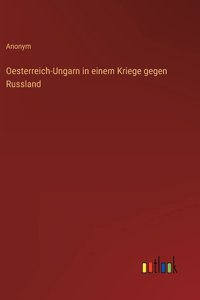 Anonym

Oesterreich-Ungarn in einem Kriege gegen Russland

outlook